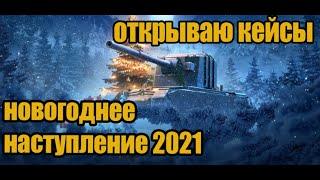 открываю кейсы

новогоднее наступление 2021